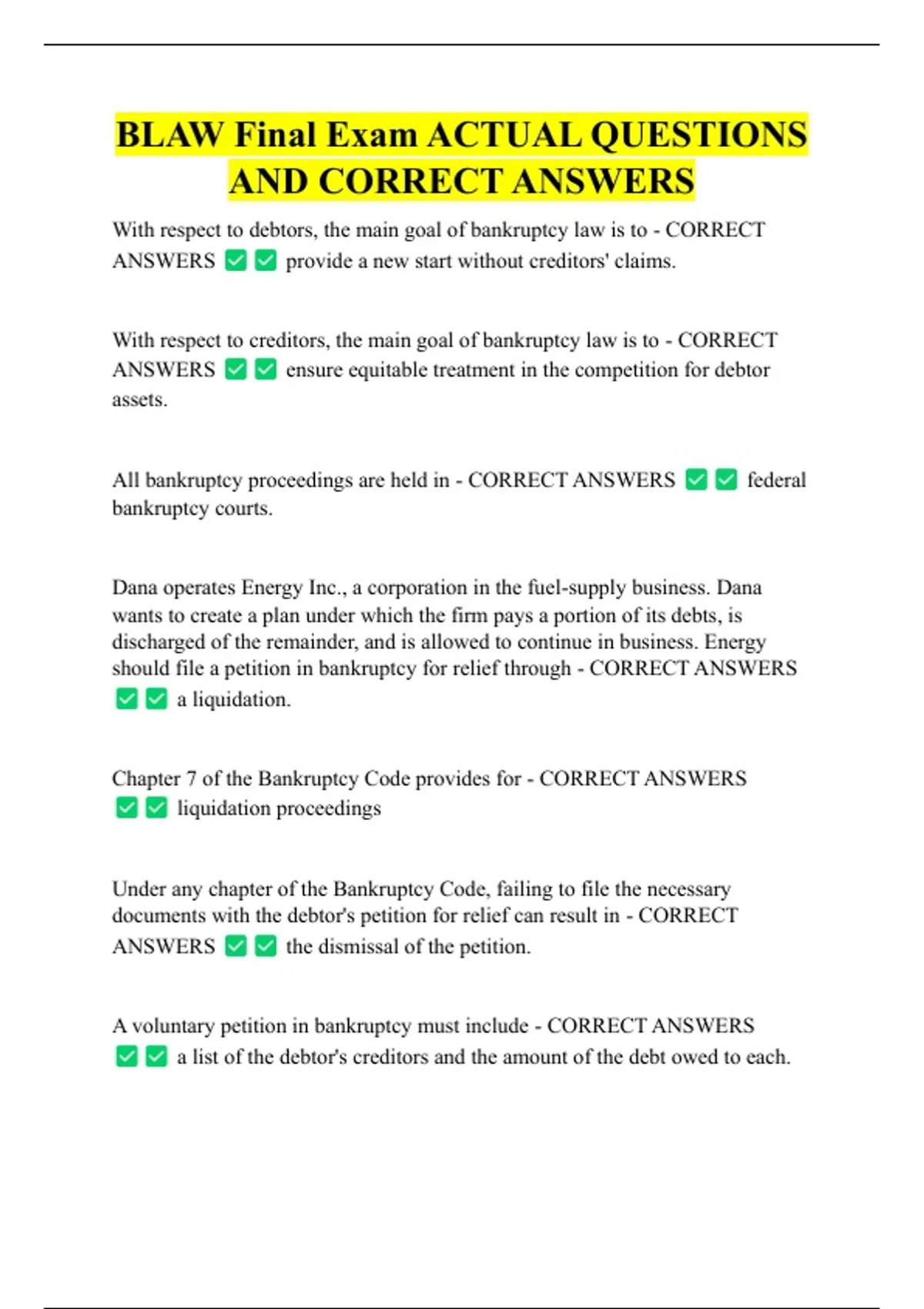 BLAW Final Exam ACTUAL QUESTIONS AND CORRECT ANSWERS

With respect to debtors, the main goal of bankruptcy law is to - CORRECT ANSWERS ☑☑ provide a new start without creditors' claims.

With respect to creditors, the main goal of bankruptcy law is to - CORRECT ANSWERS ☑☑ ensure equitable treatment in the competition for debtor assets.

All bankruptcy proceedings are held in - CORRECT ANSWERS ☑☑ federal bankruptcy courts.

Dana operates Energy Inc., a corporation in the fuel-supply business. Dana wants to create a plan under which the firm pays a portion of its debts, is discharged of the remainder, and is allowed to continue in business. Energy should file a petition in bankruptcy for relief through - CORRECT ANSWERS ☑☑ a liquidation.

Chapter 7 of the Bankruptcy Code provides for - CORRECT ANSWERS ☑☑ liquidation proceedings

Under any chapter of the Bankruptcy Code, failing to file the necessary documents with the debtor's petition for relief can result in - CORRECT ANSWERS ☑☑ the dismissal of the petition.

A voluntary petition in bankruptcy must include - CORRECT ANSWERS ☑☑ a list of the debtor's creditors and the amount of the debt owed to each.